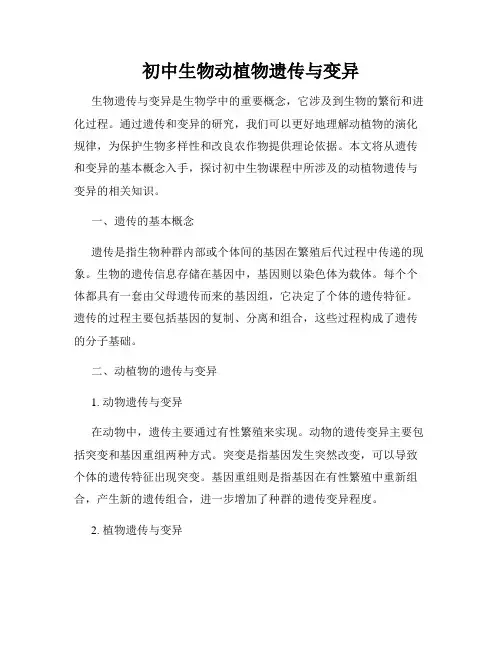 初中生物动植物遗传与变异

生物遗传与变异是生物学中的重要概念，它涉及到生物的繁衍和进化过程。通过遗传和变异的研究，我们可以更好地理解动植物的演化规律，为保护生物多样性和改良农作物提供理论依据。本文将从遗传和变异的基本概念入手，探讨初中生物课程中所涉及的动植物遗传与变异的相关知识。

一、遗传的基本概念

遗传是指生物种群内部或个体间的基因在繁殖后代过程中传递的现象。生物的遗传信息存储在基因中，基因则以染色体为载体。每个个体都具有一套由父母遗传而来的基因组，它决定了个体的遗传特征。遗传的过程主要包括基因的复制、分离和组合，这些过程构成了遗传的分子基础。

二、动植物的遗传与变异

1. 动物遗传与变异

在动物中，遗传主要通过有性繁殖来实现。动物的遗传变异主要包括突变和基因重组两种方式。突变是指基因发生突然改变，可以导致个体的遗传特征出现突变。基因重组则是指基因在有性繁殖中重新组合，产生新的遗传组合，进一步增加了种群的遗传变异程度。

2. 植物遗传与变异